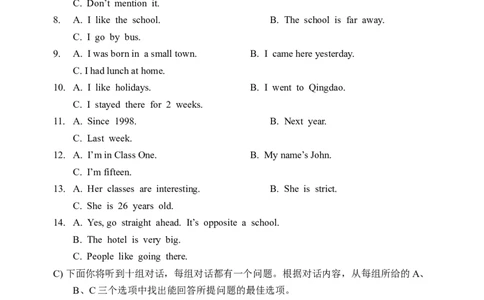 C. Don't mention it.

8. A. I like the school. B. The school is far away.
C. I go by bus.

9. A. I was born in a small town. B. I came here yesterday.
C. I had lunch at home.

10. A. I like holidays. B. I went to Qingdao.
C. I stayed there for 2 weeks.

11. A. Since 1998. B. Next year.
C. Last week.

12. A. I'm in Class One. B. My name's John.
C. I'm fifteen.

13. A. Her classes are interesting. B. She is strict.
C. She is 26 years old.

14. A. Yes, go straight ahead. It's opposite a school.
B. The hotel is very big.
C. People like going there.

C) 下面你将听到十组对话，每组对话都有一个问题。根据对话内容，从每组所给的 A、B、C 三个选项中找出能回答所提问题的最佳选项。